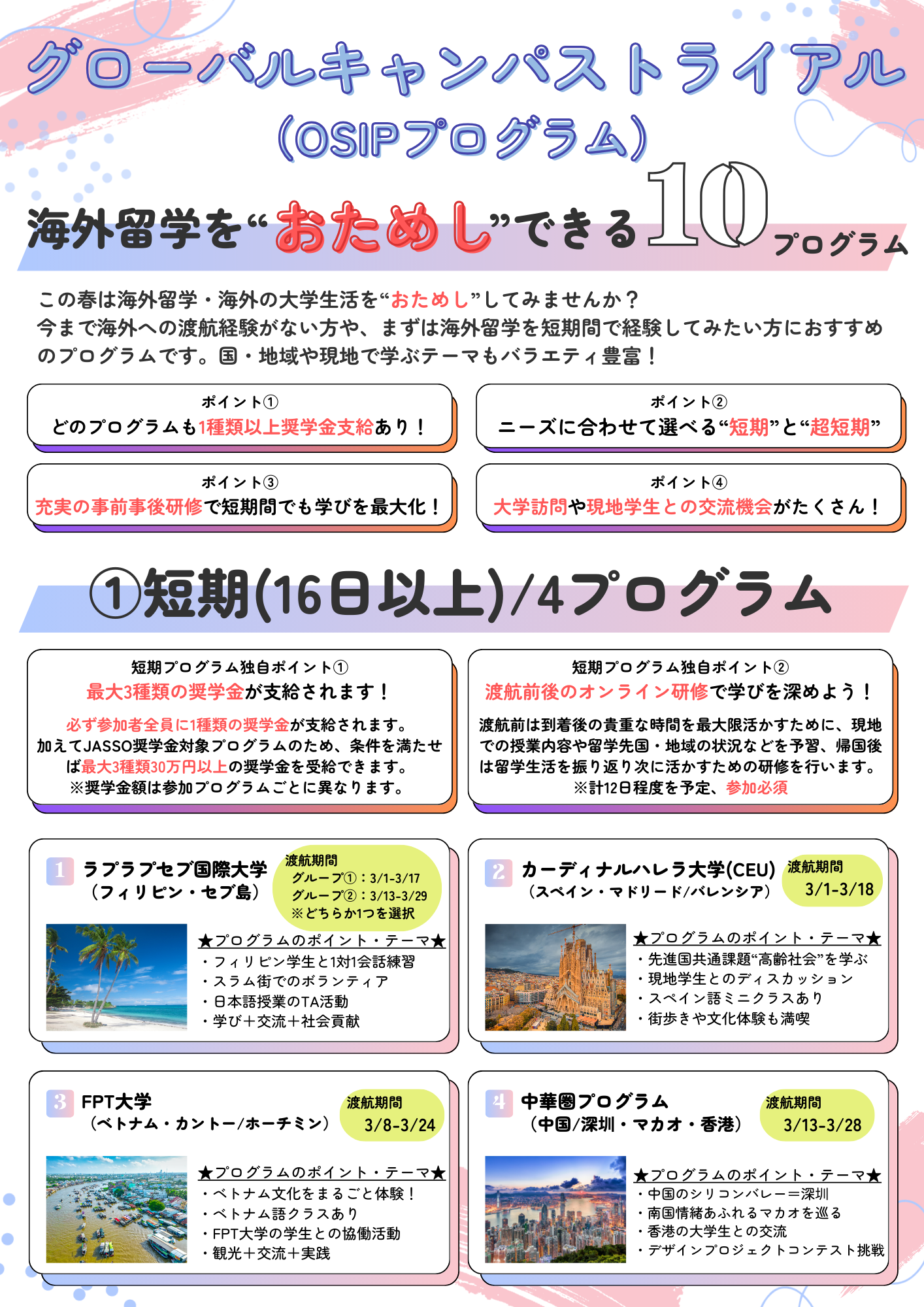 グローバルキャンパストライアル
(OSIPプログラム)

海外留学を“おためし”できる10プログラム

この春は海外留学・海外の大学生活を“おためし”してみませんか？
今まで海外への渡航経験がない方や、まずは海外留学を短期間で経験してみたい方におすすめのプログラムです。国・地域や現地で学ぶテーマもバラエティ豊富！

ポイント①
どのプログラムも1種類以上奨学金支給あり！

ポイント②
ニーズに合わせて選べる“短期”と“超短期”

ポイント③
充実の事前事後研修で短期間でも学びを最大化！

ポイント④
大学訪問や現地学生との交流機会がたくさん！

①短期(16日以上)/4プログラム

短期プログラム独自ポイント①
最大3種類の奨学金が支給されます！
必ず参加者全員に1種類の奨学金が支給されます。
加えてJASSO奨学金対象プログラムのため、条件を満たせば最大3種類30万円以上の奨学金を受給できます。
※奨学金額は参加プログラムごとに異なります。

短期プログラム独自ポイント②
渡航前後のオンライン研修で学びを深めよう！
渡航前は到着後の貴重な時間を最大限活かすために、現地での授業内容や留学先国・地域の状況などを予習、帰国後は留学生活を振り返り次に活かすための研修を行います。
※計12日程度を予定、参加必須

1 ラプラプセブ国際大学
(フィリピン・セブ島)
渡航期間
グループ①：3/1-3/17
グループ②：3/13-3/29
※どちらか1つを選択
★プログラムのポイント・テーマ★
・フィリピン学生と1対1会話練習
・スラム街でのボランティア
・日本語授業のTA活動
・学び＋交流＋社会貢献

2 カーディナルハレラ大学(CEU)
(スペイン・マドリード/バレンシア)
渡航期間
3/1-3/18
★プログラムのポイント・テーマ★
・先進国共通課題“高齢社会”を学ぶ
・現地学生とのディスカッション
・スペイン語ミニクラスあり
・街歩きや文化体験も満喫

3 FPT大学
(ベトナム・カントー/ホーチミン)
渡航期間
3/8-3/24
★プログラムのポイント・テーマ★
・ベトナム文化をまるごと体験！
・ベトナム語クラスあり
・FPT大学の学生との協働活動
・観光＋交流＋実践

4 中華圏プログラム
(中国/深圳・マカオ・香港)
渡航期間
3/13-3/28
★プログラムのポイント・テーマ★
・中国のシリコンバレー＝深圳
・南国情緒あふれるマカオを巡る
・香港の大学生との交流
・デザインプロジェクトコンテスト挑戦